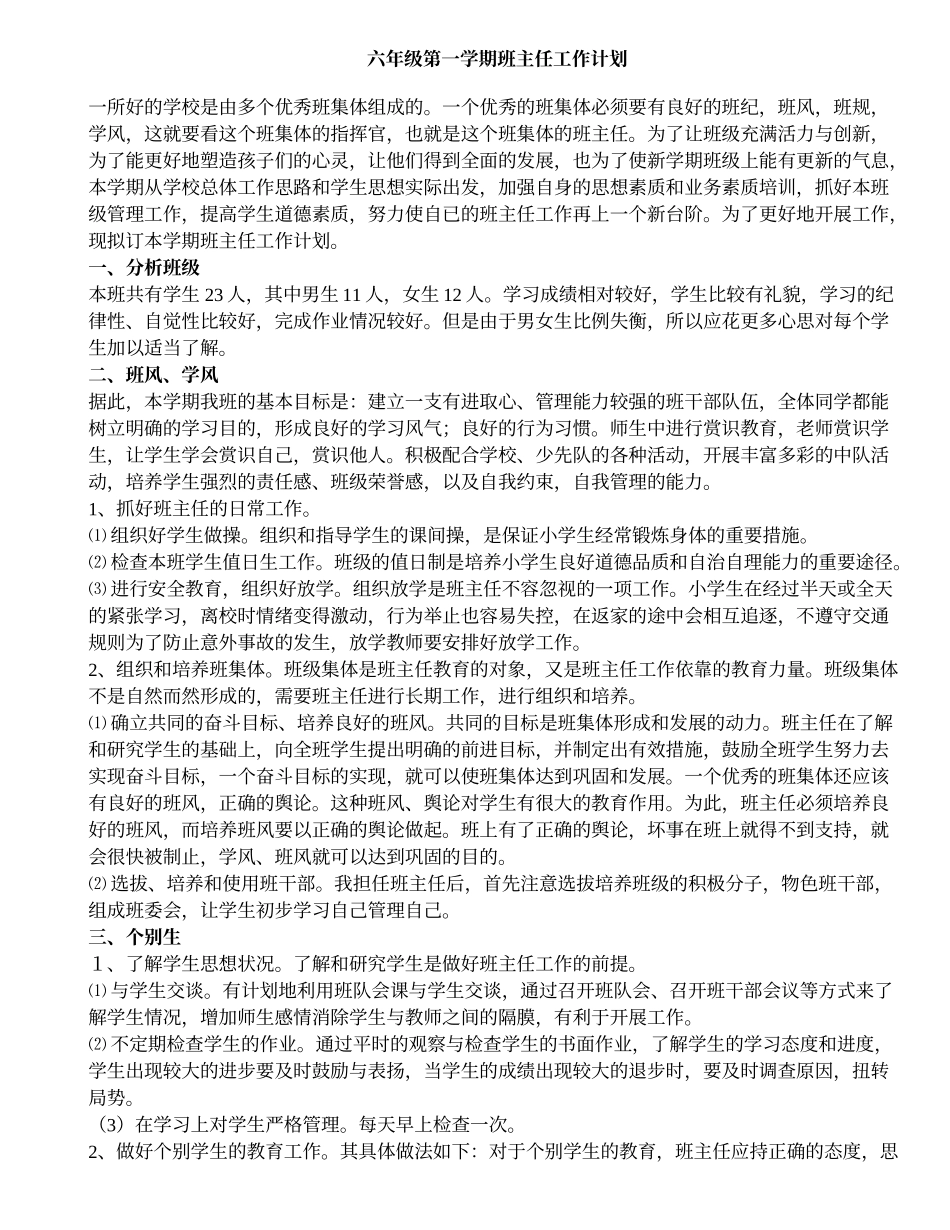 六年级第一学期班主任工作计划

一所好的学校是由多个优秀班集体组成的。一个优秀的班集体必须要有良好的班纪，班风，班规，学风，这就要看这个班集体的指挥官，也就是这个班集体的班主任。为了让班级充满活力与创新，为了能更好地塑造孩子们的心灵，让他们得到全面的发展，也为了使新学期班级上能有更新的气息，本学期从学校总体工作思路和学生思想实际出发，加强自身的思想素质和业务素质培训，抓好本班级管理工作，提高学生道德素质，努力使自已的班主任工作再上一个新台阶。为了更好地开展工作，现拟订本学期班主任工作计划。

一、分析班级

本班共有学生 23 人，其中男生 11 人，女生 12 人。学习成绩相对较好，学生比较有礼貌，学习的纪律性、自觉性比较好，完成作业情况较好。但是由于男女生比例失衡，所以应花更多心思对每个学生加以适当了解。

二、班风、学风

据此，本学期我班的基本目标是：建立一支有进取心、管理能力较强的班干部队伍，全体同学都能树立明确的学习目的，形成良好的学习风气；良好的行为习惯。师生中进行赏识教育，老师赏识学生，让学生学会赏识自己，赏识他人。积极配合学校、少先队的各种活动，开展丰富多彩的中队活动，培养学生强烈的责任感、班级荣誉感，以及自我约束，自我管理的能力。

1、抓好班主任的日常工作。

⑴组织好学生做操。组织和指导学生的课间操，是保证小学生经常锻炼身体的重要措施。

⑵检查本班学生值日生工作。班级的值日制是培养小学生良好道德品质和自治自理能力的重要途径。

⑶进行安全教育，组织好放学。组织放学是班主任不容忽视的一项工作。小学生在经过半天或全天的紧张学习，离校时情绪变得激动，行为举止也容易失控，在返家的途中会相互追逐，不遵守交通规则为了防止意外事故的发生，放学教师要安排好放学工作。

2、组织和培养班集体。班级集体是班主任教育的对象，又是班主任工作依靠的教育力量。班级集体不是自然而然形成的，需要班主任进行长期工作，进行组织和培养。

⑴确立共同的奋斗目标、培养良好的班风。共同的目标是班集体形成和发展的动力。班主任在了解和研究学生的基础上，向全班学生提出明确的前进目标，并制定出有效措施，鼓励全班学生努力去实现奋斗目标，一个奋斗目标的实现，就可以使班集体达到巩固和发展。一个优秀的班集体还应该有良好的班风，正确的舆论。这种班风、舆论对学生有很大的教育作用。为此，班主任必须培养良好的班风，而培养班风要以正确的舆论做起。班上有了正确的舆论，坏事在班上就得不到支持，就会很快被制止，学风、班风就可以达到巩固的目的。

⑵选拔、培养和使用班干部。我担任班主任后，首先注意选拔培养班级的积极分子，物色班干部，组成班委会，让学生初步学习自己管理自己。

三、个别生

１、了解学生思想状况。了解和研究学生是做好班主任工作的前提。

⑴与学生交谈。有计划地利用班队会课与学生交谈，通过召开班队会、召开班干部会议等方式来了解学生情况，增加师生感情消除学生与教师之间的隔膜，有利于开展工作。

⑵不定期检查学生的作业。通过平时的观察与检查学生的书面作业，了解学生的学习态度和进度，学生出现较大的进步要及时鼓励与表扬，当学生的成绩出现较大的退步时，要及时调查原因，扭转局势。

（3）在学习上对学生严格管理。每天早上检查一次。

2、做好个别学生的教育工作。其具体做法如下：对于个别学生的教育，班主任应持正确的态度，思